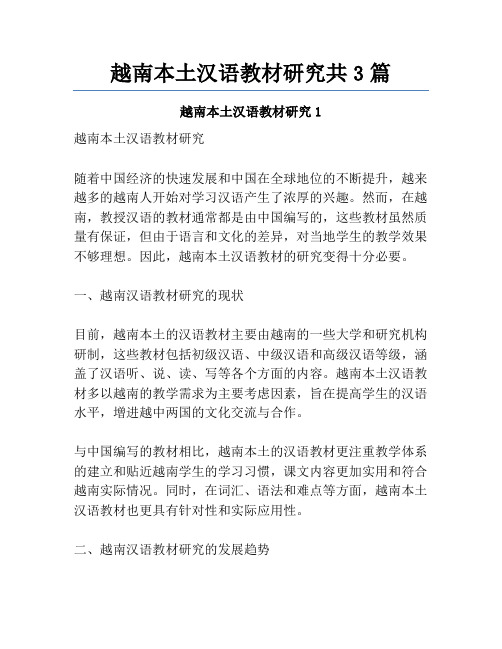 越南本土汉语教材研究共 3 篇

越南本土汉语教材研究 1

越南本土汉语教材研究

随着中国经济的快速发展和中国在全球地位的不断提升，越来越多的越南人开始对学习汉语产生了浓厚的兴趣。然而，在越南，教授汉语的教材通常都是由中国编写的，这些教材虽然质量有保证，但由于语言和文化的差异，对当地学生的教学效果不够理想。因此，越南本土汉语教材的研究变得十分必要。

一、越南汉语教材研究的现状

目前，越南本土的汉语教材主要由越南的一些大学和研究机构研制，这些教材包括初级汉语、中级汉语和高级汉语等级，涵盖了汉语听、说、读、写等各个方面的内容。越南本土汉语教材多以越南的教学需求为主要考虑因素，旨在提高学生的汉语水平，增进越中两国的文化交流与合作。

与中国编写的教材相比，越南本土的汉语教材更注重教学体系的建立和贴近越南学生的学习习惯，课文内容更加实用和符合越南实际情况。同时，在词汇、语法和难点等方面，越南本土汉语教材也更具有针对性和实际应用性。

二、越南汉语教材研究的发展趋势